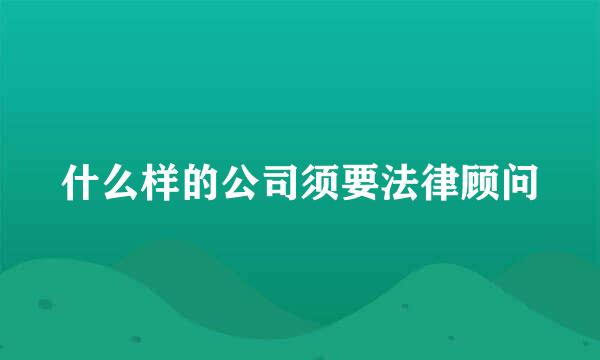 什么样的公司须要法律顾问